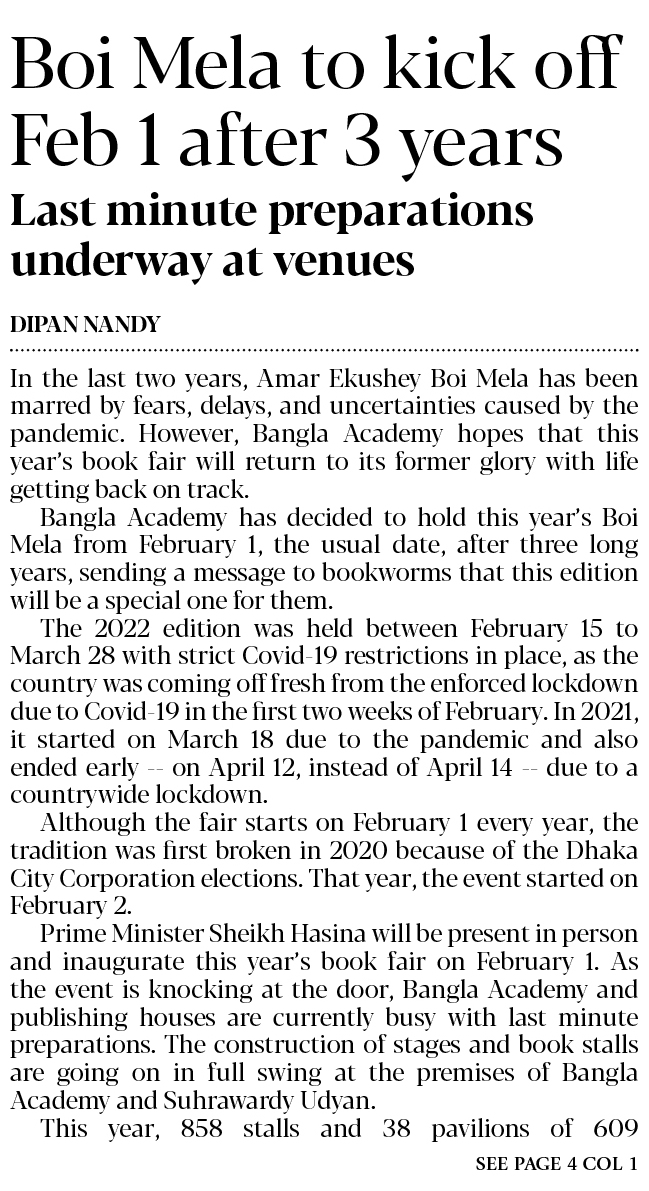 Boi Mela to kick off Feb 1 after 3 years

Last minute preparations underway at venues

DIPAN NANDY

In the last two years, Amar Ekushey Boi Mela has been marred by fears, delays, and uncertainties caused by the pandemic. However, Bangla Academy hopes that this year's book fair will return to its former glory with life getting back on track.

Bangla Academy has decided to hold this year's Boi Mela from February 1, the usual date, after three long years, sending a message to bookworms that this edition will be a special one for them.

The 2022 edition was held between February 15 to March 28 with strict Covid-19 restrictions in place, as the country was coming off fresh from the enforced lockdown due to Covid-19 in the first two weeks of February. In 2021, it started on March 18 due to the pandemic and also ended early -- on April 12, instead of April 14 -- due to a countrywide lockdown.

Although the fair starts on February 1 every year, the tradition was first broken in 2020 because of the Dhaka City Corporation elections. That year, the event started on February 2.

Prime Minister Sheikh Hasina will be present in person and inaugurate this year's book fair on February 1. As the event is knocking at the door, Bangla Academy and publishing houses are currently busy with last minute preparations. The construction of stages and book stalls are going on in full swing at the premises of Bangla Academy and Suhrawardy Udyan.

This year, 858 stalls and 38 pavilions of 609

SEE PAGE 4 COL 1